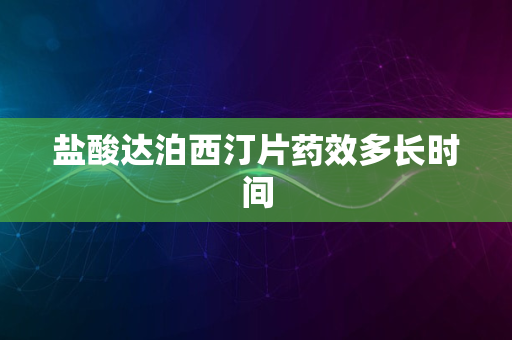 盐酸达泊西汀片药效多长时间